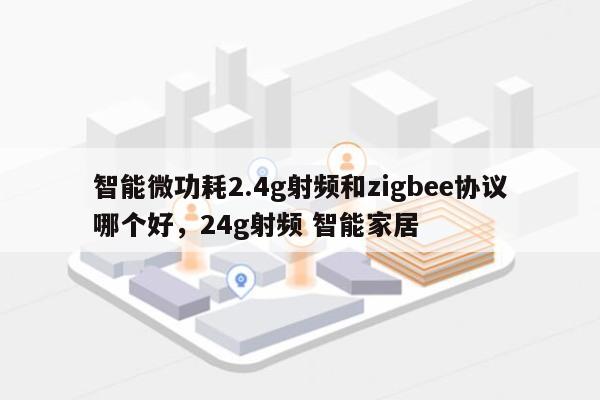 智能微功耗2.4g射频和zigbee协议哪个好，24g射频 智能家居